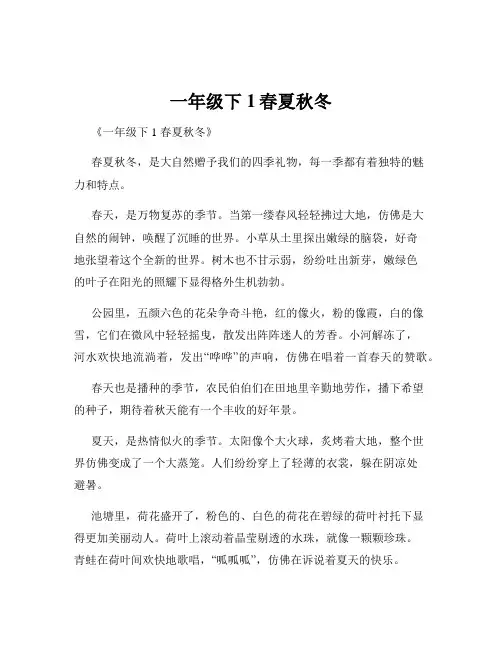 一年级下 1 春夏秋冬

《一年级下 1 春夏秋冬》

春夏秋冬，是大自然赠予我们的四季礼物，每一季都有着独特的魅力和特点。

春天，是万物复苏的季节。当第一缕春风轻轻拂过大地，仿佛是大自然的闹钟，唤醒了沉睡的世界。小草从土里探出嫩绿的脑袋，好奇地张望着这个全新的世界。树木也不甘示弱，纷纷吐出新芽，嫩绿色的叶子在阳光的照耀下显得格外生机勃勃。

公园里，五颜六色的花朵争奇斗艳，红的像火，粉的像霞，白的像雪，它们在微风中轻轻摇曳，散发出阵阵迷人的芳香。小河解冻了，河水欢快地流淌着，发出“哗哗”的声响，仿佛在唱着一首春天的赞歌。

春天也是播种的季节，农民伯伯们在田地里辛勤地劳作，播下希望的种子，期待着秋天能有一个丰收的好年景。

夏天，是热情似火的季节。太阳像个大火球，炙烤着大地，整个世界仿佛变成了一个大蒸笼。人们纷纷穿上了轻薄的衣裳，躲在阴凉处避暑。

池塘里，荷花盛开了，粉色的、白色的荷花在碧绿的荷叶衬托下显得更加美丽动人。荷叶上滚动着晶莹剔透的水珠，就像一颗颗珍珠。青蛙在荷叶间欢快地歌唱，“呱呱呱”，仿佛在诉说着夏天的快乐。